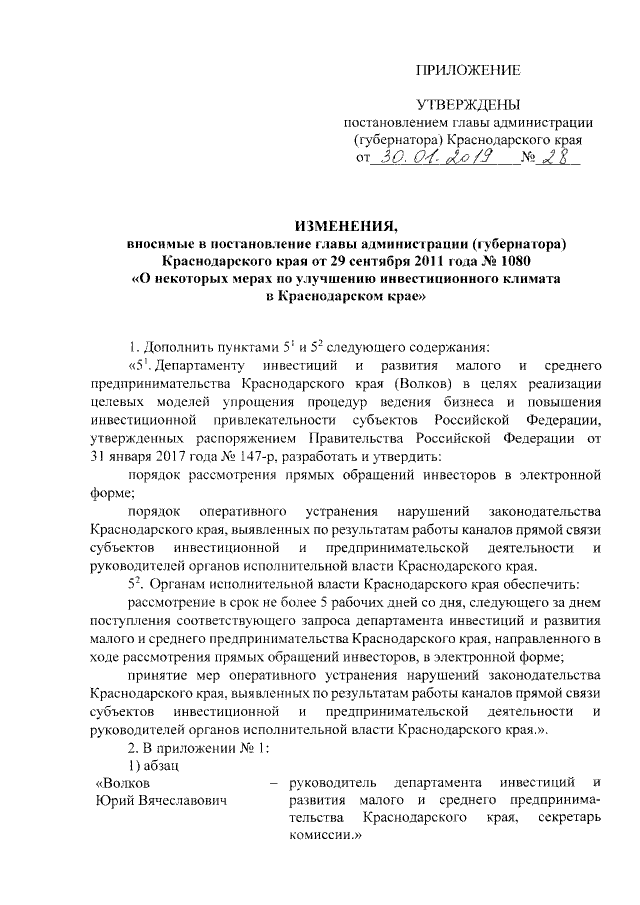 ПРИЛОЖЕНИЕ

УТВЕРЖДЕНЫ
постановлением главы администрации (губернатора) Краснодарского края
от 30.01.2019 № 28

ИЗМЕНЕНИЯ,
вносимые в постановление главы администрации (губернатора) Краснодарского края от 29 сентября 2011 года № 1080
«О некоторых мерах по улучшению инвестиционного климата в Краснодарском крае»

1. Дополнить пунктами $5^1$ и $5^2$ следующего содержания:

«$5^1$. Департаменту инвестиций и развития малого и среднего предпринимательства Краснодарского края (Волков) в целях реализации целевых моделей упрощения процедур ведения бизнеса и повышения инвестиционной привлекательности субъектов Российской Федерации, утвержденных распоряжением Правительства Российской Федерации от 31 января 2017 года № 147-р, разработать и утвердить:

порядок рассмотрения прямых обращений инвесторов в электронной форме;

порядок оперативного устранения нарушений законодательства Краснодарского края, выявленных по результатам работы каналов прямой связи субъектов инвестиционной и предпринимательской деятельности и руководителей органов исполнительной власти Краснодарского края.

$5^2$. Органам исполнительной власти Краснодарского края обеспечить:

рассмотрение в срок не более 5 рабочих дней со дня, следующего за днем поступления соответствующего запроса департамента инвестиций и развития малого и среднего предпринимательства Краснодарского края, направленного в ходе рассмотрения прямых обращений инвесторов, в электронной форме;

принятие мер оперативного устранения нарушений законодательства Краснодарского края, выявленных по результатам работы каналов прямой связи субъектов инвестиционной и предпринимательской деятельности и руководителей органов исполнительной власти Краснодарского края.».

2. В приложении № 1:

1) абзац

«Волков Юрий Вячеславович – руководитель департамента инвестиций и развития малого и среднего предпринимательства Краснодарского края, секретарь комиссии.»